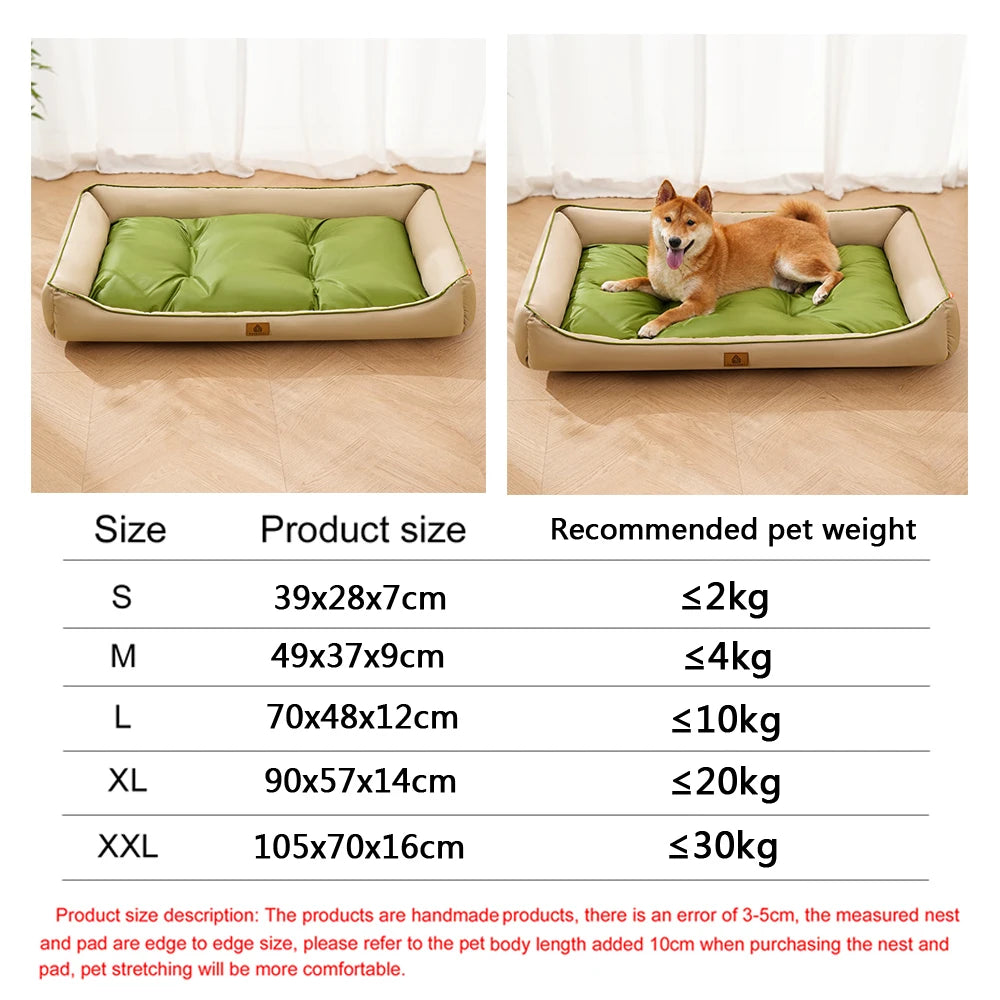 | Size | Product size | Recommended pet weight |
|---|---|---|
| S | 39x28x7cm | ≤2kg |
| M | 49x37x9cm | ≤4kg |
| L | 70x48x12cm | ≤10kg |
| XL | 90x57x14cm | ≤20kg |
| XXL | 105x70x16cm | ≤30kg |

Product size description: The products are handmade products, there is an error of 3-5cm, the measured nest and pad are edge to edge size, please refer to the pet body length added 10cm when purchasing the nest and pad, pet stretching will be more comfortable.